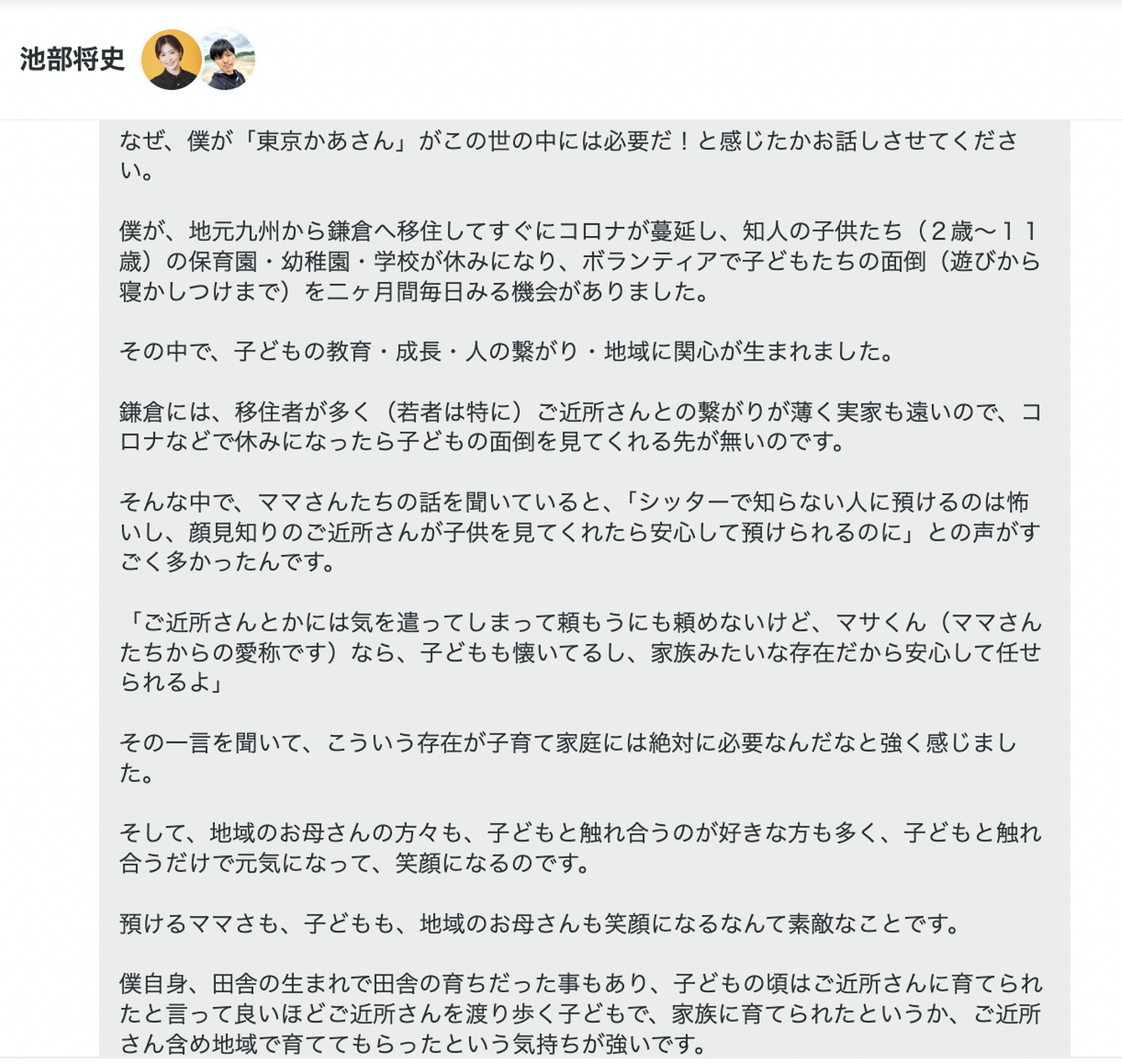 池部将史

なぜ、僕が「東京かあさん」がこの世の中には必要だ！と感じたかお話しさせてください。

僕が、地元九州から鎌倉へ移住してすぐにコロナが蔓延し、知人の子供たち（２歳〜１１歳）の保育園・幼稚園・学校が休みになり、ボランティアで子どもたちの面倒（遊びから寝かしつけまで）を二ヶ月間毎日みる機会がありました。

その中で、子どもの教育・成長・人の繋がり・地域に関心が生まれました。

鎌倉には、移住者が多く（若者は特に）ご近所さんとの繋がりが薄く実家も遠いので、コロナなどで休みになったら子どもの面倒を見てくれる先が無いのです。

そんな中で、ママさんたちの話を聞いていると、「シッターで知らない人に預けるのは怖いし、顔見知りのご近所さんが子供を見てくれたら安心して預けられるのに」との声がすごく多かったんです。

「ご近所さんとかには気を遣ってしまって頼もうにも頼めないけど、マサくん（ママさんたちからの愛称です）なら、子どもも懐いてるし、家族みたいな存在だから安心して任せられるよ」

その一言を聞いて、こういう存在が子育て家庭には絶対に必要なんだなと強く感じました。

そして、地域のお母さんの方々も、子どもと触れ合うのが好きな方も多く、子どもと触れ合うだけで元気になって、笑顔になるのです。

預けるママさも、子どもも、地域のお母さんも笑顔になるなんて素敵なことです。

僕自身、田舎の生まれで田舎の育ちだった事もあり、子どもの頃はご近所さんに育てられたと言って良いほどご近所さんを渡り歩く子どもで、家族に育てられたというか、ご近所さん含め地域で育ててもらったという気持ちが強いです。